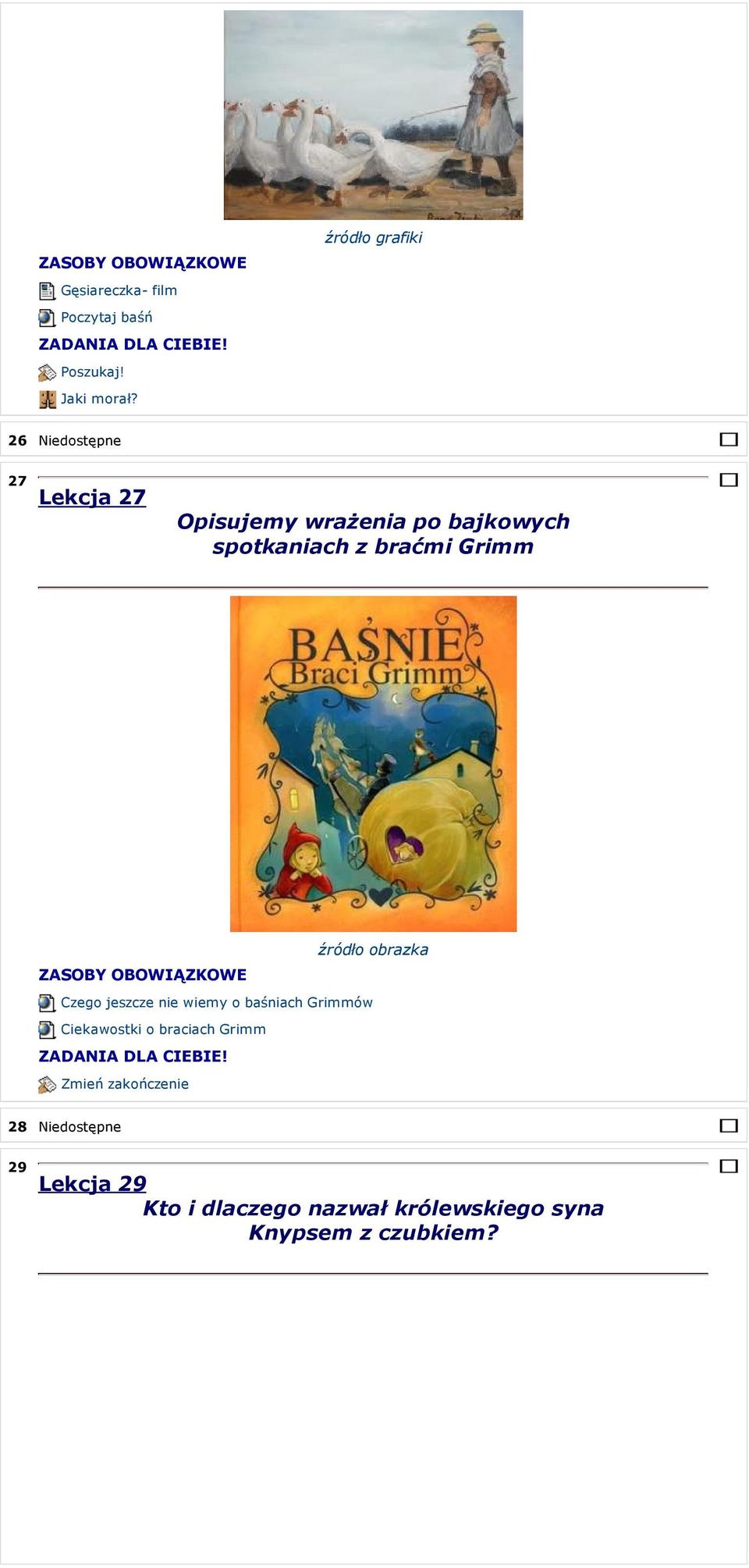 źródło grafiki

ZASOBY OBOWIĄZKOWE

Gęsiareczka- film

Poczytaj baśń

ZADANIA DLA CIEBIE!

Poszukaj!

Jaki morał?

26 Niedostępne

27

Lekcja 27

Opisujemy wrażenia po bajkowych spotkaniach z braćmi Grimm

BAŚNIE Braci Grimm

źródło obrazka

ZASOBY OBOWIĄZKOWE

Czego jeszcze nie wiemy o baśniach Grimmów

Ciekawostki o braciach Grimm

ZADANIA DLA CIEBIE!

Zmień zakończenie

28 Niedostępne

29

Lekcja 29

Kto i dlaczego nazwał królewskiego syna Knypsem z czubkiem?